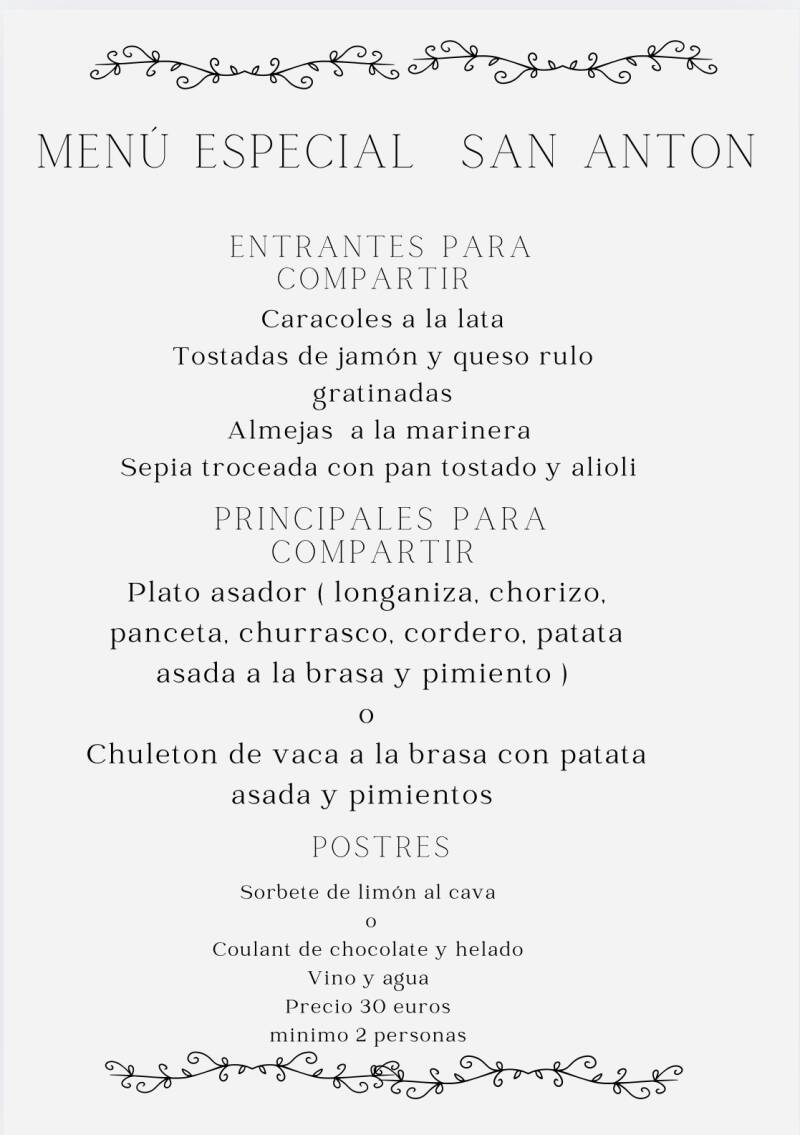 MENÚ ESPECIAL SAN ANTON

ENTRANTES PARA COMPARTIR
Caracoles a la lata
Tostadas de jamón y queso rulo gratinadas
Almejas a la marinera
Sepia troceada con pan tostado y alioli

PRINCIPALES PARA COMPARTIR
Plato asador ( longaniza, chorizo, panceta, churrasco, cordero, patata asada a la brasa y pimiento )
o
Chuleton de vaca a la brasa con patata asada y pimientos

POSTRES
Sorbete de limón al cava
o
Coulant de chocolate y helado
Vino y agua
Precio 30 euros
minimo 2 personas